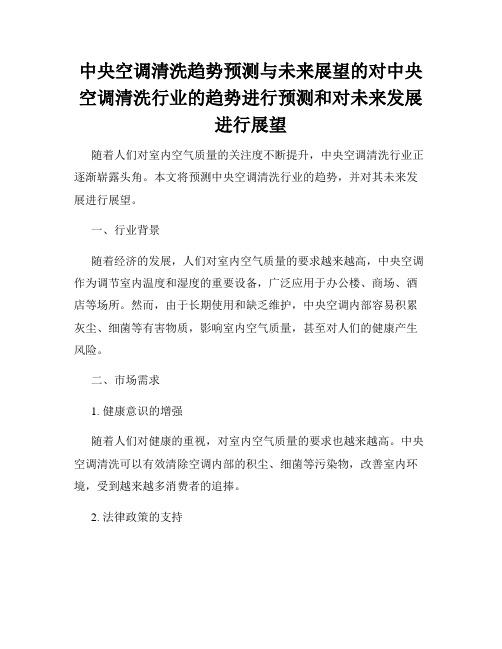 中央空调清洗趋势预测与未来展望的对中央空调清洗行业的趋势进行预测和对未来发展进行展望

随着人们对室内空气质量的关注度不断提升，中央空调清洗行业正逐渐崭露头角。本文将预测中央空调清洗行业的趋势，并对其未来发展进行展望。

一、行业背景

随着经济的发展，人们对室内空气质量的要求越来越高，中央空调作为调节室内温度和湿度的重要设备，广泛应用于办公楼、商场、酒店等场所。然而，由于长期使用和缺乏维护，中央空调内部容易积累灰尘、细菌等有害物质，影响室内空气质量，甚至对人们的健康产生风险。

二、市场需求

1. 健康意识的增强

随着人们对健康的重视，对室内空气质量的要求也越来越高。中央空调清洗可以有效清除空调内部的积尘、细菌等污染物，改善室内环境，受到越来越多消费者的追捧。

2. 法律政策的支持